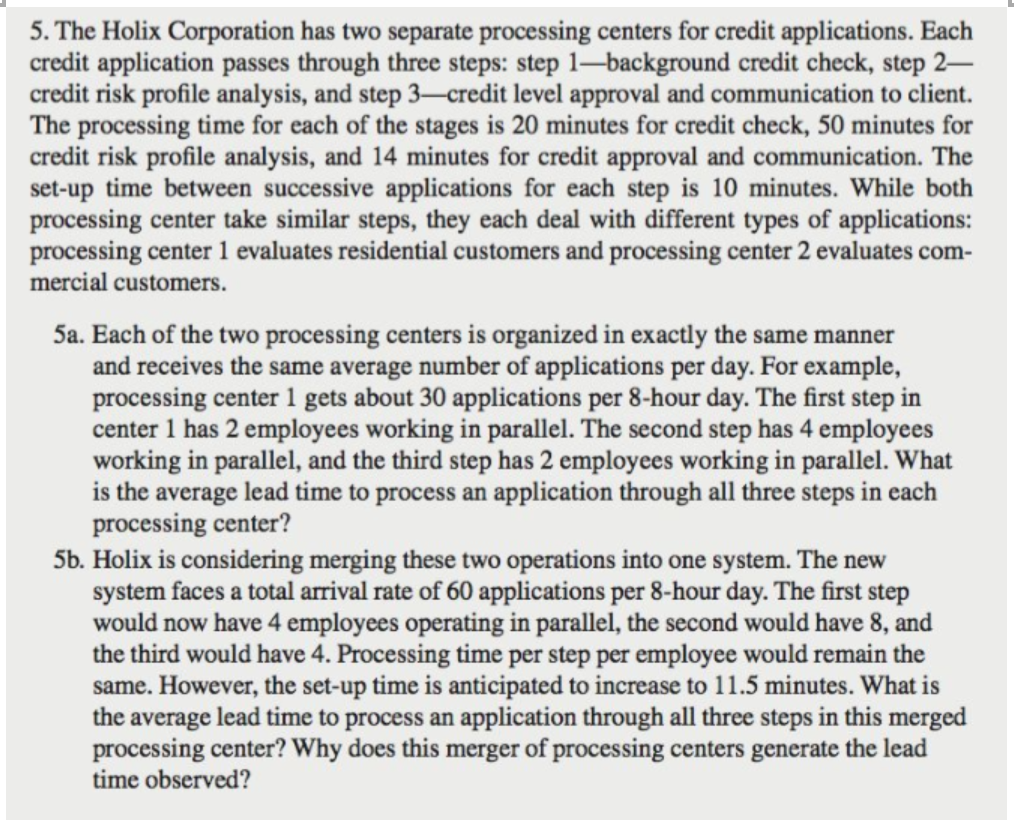 5. The Holix Corporation has two separate processing centers for credit applications. Each credit application passes through three steps: step 1—background credit check, step 2—credit risk profile analysis, and step 3—credit level approval and communication to client. The processing time for each of the stages is 20 minutes for credit check, 50 minutes for credit risk profile analysis, and 14 minutes for credit approval and communication. The set-up time between successive applications for each step is 10 minutes. While both processing center take similar steps, they each deal with different types of applications: processing center 1 evaluates residential customers and processing center 2 evaluates commercial customers.

5a. Each of the two processing centers is organized in exactly the same manner and receives the same average number of applications per day. For example, processing center 1 gets about 30 applications per 8-hour day. The first step in center 1 has 2 employees working in parallel. The second step has 4 employees working in parallel, and the third step has 2 employees working in parallel. What is the average lead time to process an application through all three steps in each processing center?

5b. Holix is considering merging these two operations into one system. The new system faces a total arrival rate of 60 applications per 8-hour day. The first step would now have 4 employees operating in parallel, the second would have 8, and the third would have 4. Processing time per step per employee would remain the same. However, the set-up time is anticipated to increase to 11.5 minutes. What is the average lead time to process an application through all three steps in this merged processing center? Why does this merger of processing centers generate the lead time observed?